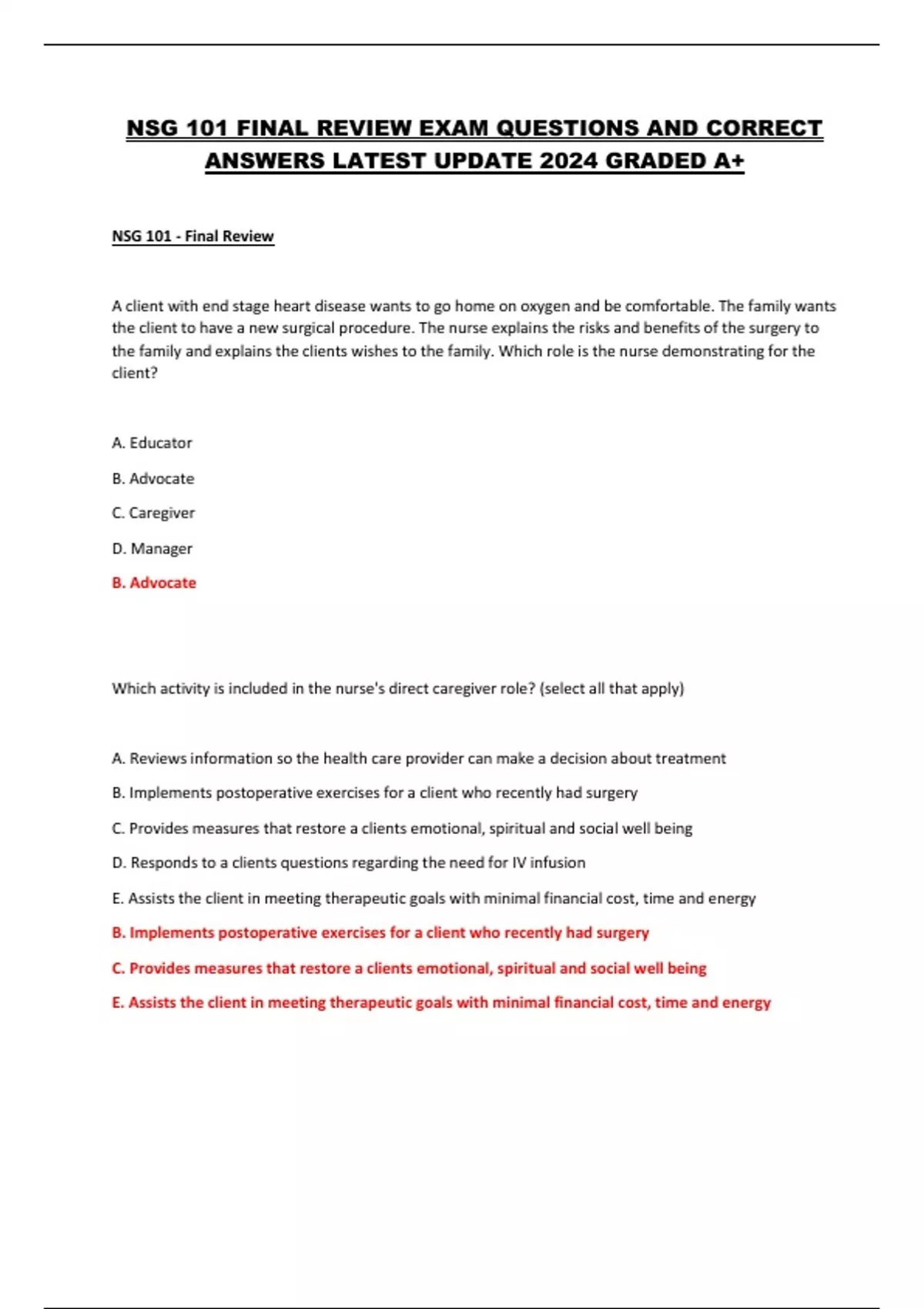 NSG 101 FINAL REVIEW EXAM QUESTIONS AND CORRECT ANSWERS LATEST UPDATE 2024 GRADED A+

NSG 101 - Final Review

A client with end stage heart disease wants to go home on oxygen and be comfortable. The family wants the client to have a new surgical procedure. The nurse explains the risks and benefits of the surgery to the family and explains the clients wishes to the family. Which role is the nurse demonstrating for the client?

A. Educator

B. Advocate

C. Caregiver

D. Manager

B. Advocate

Which activity is included in the nurse's direct caregiver role? (select all that apply)

A. Reviews information so the health care provider can make a decision about treatment

B. Implements postoperative exercises for a client who recently had surgery

C. Provides measures that restore a clients emotional, spiritual and social well being

D. Responds to a clients questions regarding the need for IV infusion

E. Assists the client in meeting therapeutic goals with minimal financial cost, time and energy

B. Implements postoperative exercises for a client who recently had surgery

C. Provides measures that restore a clients emotional, spiritual and social well being

E. Assists the client in meeting therapeutic goals with minimal financial cost, time and energy